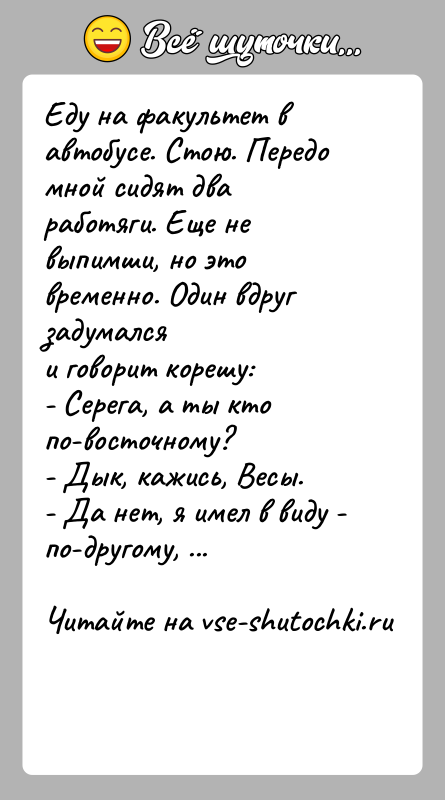 Всё шуточки...

Еду на факультет в автобусе. Стою. Передо мной сидят два работяги. Еще не выпимши, но это временно. Один вдруг задумался
и говорит корешу:
- Серега, а ты кто по-восточному?
- Дык, кажись, Весы.
- Да нет, я имел в виду - по-другому, ...

Читайте на vse-shutochki.ru